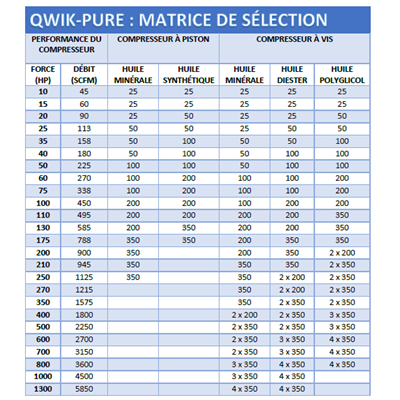 QWIK-PURE : MATRICE DE SÉLECTION

| PERFORMANCE DU COMPRESSEUR | | COMPRESSEUR À PISTON | | COMPRESSEUR À VIS | | |
|---|---|---|---|---|---|---|
| FORCE (HP) | DÉBIT (SCFM) | HUILE MINÉRALE | HUILE SYNTHÉTIQUE | HUILE MINÉRALE | HUILE DIESTER | HUILE POLYGLICOL |
| 10 | 45 | 25 | 25 | 25 | 25 | 25 |
| 15 | 60 | 25 | 25 | 25 | 25 | 25 |
| 20 | 90 | 25 | 50 | 25 | 25 | 50 |
| 25 | 113 | 50 | 50 | 25 | 50 | 50 |
| 35 | 158 | 50 | 100 | 50 | 50 | 100 |
| 40 | 180 | 50 | 100 | 50 | 100 | 100 |
| 50 | 225 | 100 | 100 | 50 | 100 | 100 |
| 60 | 270 | 100 | 200 | 100 | 100 | 200 |
| 75 | 338 | 100 | 200 | 100 | 100 | 200 |
| 100 | 450 | 200 | 200 | 100 | 200 | 200 |
| 110 | 495 | 200 | 200 | 200 | 200 | 350 |
| 130 | 585 | 200 | 350 | 200 | 200 | 350 |
| 175 | 788 | 350 | 350 | 200 | 350 | 350 |
| 200 | 900 | 350 | | 200 | 350 | 2 x 200 |
| 210 | 945 | 350 | | 350 | 350 | 2 x 350 |
| 250 | 1125 | 350 | | 350 | 2 x 200 | 2 x 350 |
| 270 | 1215 | | | 350 | 2 x 200 | 2 x 350 |
| 350 | 1575 | | | 350 | 2 x 350 | 2 x 350 |
| 400 | 1800 | | | 2 x 200 | 2 x 350 | 3 x 350 |
| 500 | 2250 | | | 2 x 350 | 2 x 350 | 3 x 350 |
| 600 | 2700 | | | 2 x 350 | 3 x 350 | 4 x 350 |
| 700 | 3150 | | | 2 x 350 | 3 x 350 | 4 x 350 |
| 800 | 3600 | | | 3 x 350 | 4 x 350 | 4 x 350 |
| 1000 | 4500 | | | 3 x 350 | 4 x 350 | |
| 1300 | 5850 | | | 4 x 350 | 4 x 350 | |